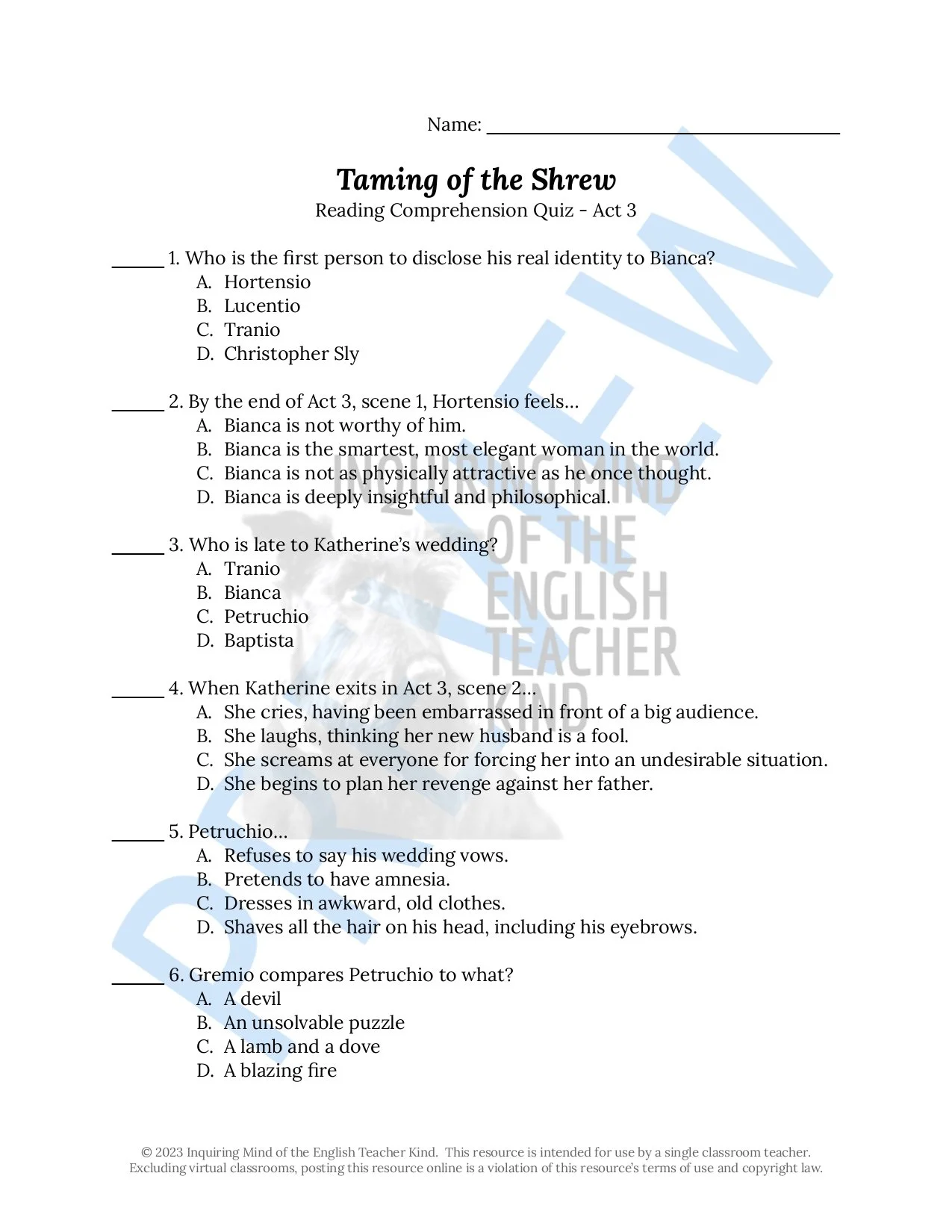 Name: ______________________________

Taming of the Shrew
Reading Comprehension Quiz - Act 3

______ 1. Who is the first person to disclose his real identity to Bianca?
A. Hortensio
B. Lucentio
C. Tranio
D. Christopher Sly

______ 2. By the end of Act 3, scene 1, Hortensio feels…
A. Bianca is not worthy of him.
B. Bianca is the smartest, most elegant woman in the world.
C. Bianca is not as physically attractive as he once thought.
D. Bianca is deeply insightful and philosophical.

______ 3. Who is late to Katherine's wedding?
A. Tranio
B. Bianca
C. Petruchio
D. Baptista

______ 4. When Katherine exits in Act 3, scene 2…
A. She cries, having been embarrassed in front of a big audience.
B. She laughs, thinking her new husband is a fool.
C. She screams at everyone for forcing her into an undesirable situation.
D. She begins to plan her revenge against her father.

______ 5. Petruchio…
A. Refuses to say his wedding vows.
B. Pretends to have amnesia.
C. Dresses in awkward, old clothes.
D. Shaves all the hair on his head, including his eyebrows.

______ 6. Gremio compares Petruchio to what?
A. A devil
B. An unsolvable puzzle
C. A lamb and a dove
D. A blazing fire

PREVIEW

INQUIRING MIND OF THE ENGLISH TEACHER KIND

© 2023 Inquiring Mind of the English Teacher Kind. This resource is intended for use by a single classroom teacher. Excluding virtual classrooms, posting this resource online is a violation of this resource's terms of use and copyright law.